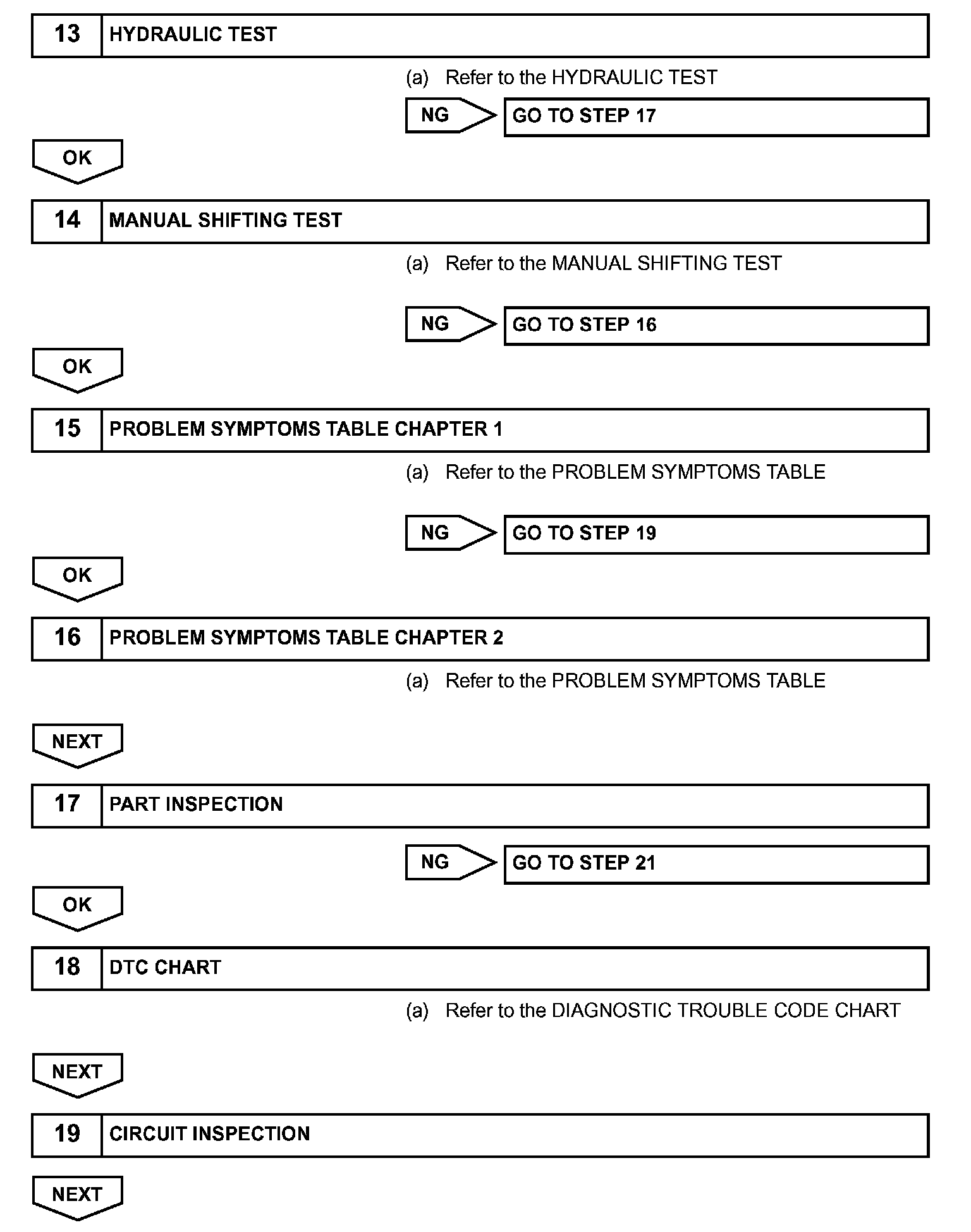 13 HYDRAULIC TEST

(a) Refer to the HYDRAULIC TEST

NG GO TO STEP 17

OK

14 MANUAL SHIFTING TEST

(a) Refer to the MANUAL SHIFTING TEST

NG GO TO STEP 16

OK

15 PROBLEM SYMPTOMS TABLE CHAPTER 1

(a) Refer to the PROBLEM SYMPTOMS TABLE

NG GO TO STEP 19

OK

16 PROBLEM SYMPTOMS TABLE CHAPTER 2

(a) Refer to the PROBLEM SYMPTOMS TABLE

NEXT

17 PART INSPECTION

NG GO TO STEP 21

OK

18 DTC CHART

(a) Refer to the DIAGNOSTIC TROUBLE CODE CHART

NEXT

19 CIRCUIT INSPECTION

NEXT